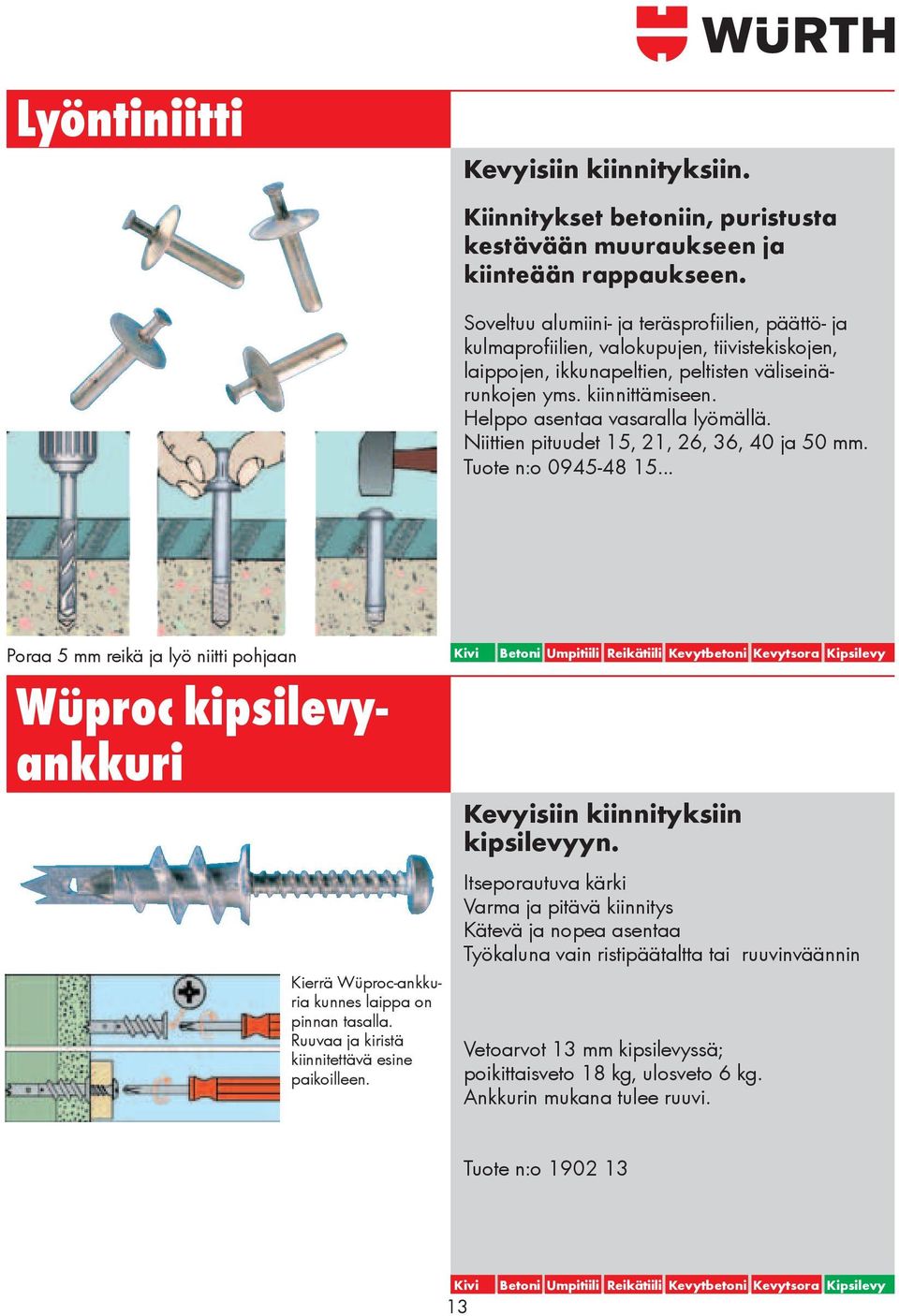 WÜRTH

Lyöntiniitti

Kevyisiin kiinnityksiin.

Kiinnitykset betoniin, puristusta kestävään muuraukseen ja kiinteään rappaukseen.

Soveltuu alumiini- ja teräsprofiilien, päättö- ja kulmaprofiilien, valokupujen, tiivistekiskojen, laippojen, ikkunapeltien, peltisten väliseinärunkojen yms. kiinnittämiseen.
Helppo asentaa vasaralla lyömällä.
Niittien pituudet 15, 21, 26, 36, 40 ja 50 mm.
Tuote n:o 0945-48 15...

Poraa 5 mm reikä ja lyö niitti pohjaan

Kivi Betoni Umpitiili Reikätiili Kevytbetoni Kevytsora Kipsilevy

Wüproc kipsilevyankkuri

Kevyisiin kiinnityksiin kipsilevyyn.

Itseporautuva kärki
Varma ja pitävä kiinnitys
Kätevä ja nopea asentaa
Työkaluna vain ristipäätaltta tai ruuvinväännin

Kierrä Wüproc-ankkuria kunnes laippa on pinnan tasalla. Ruuvaa ja kiristä kiinnitettävä esine paikoilleen.

Vetoarvot 13 mm kipsilevyssä;
poikittaisveto 18 kg, ulosveto 6 kg.
Ankkurin mukana tulee ruuvi.

Tuote n:o 1902 13

Kivi Betoni Umpitiili Reikätiili Kevytbetoni Kevytsora Kipsilevy

13